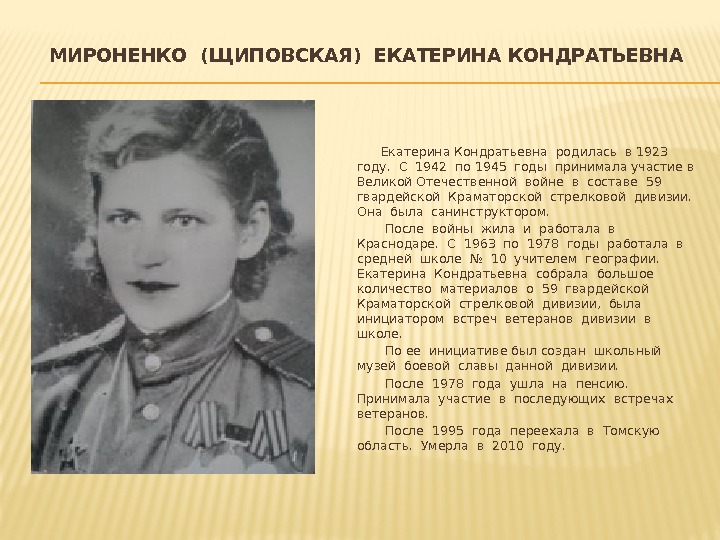 МИРОНЕНКО (ЩИПОВСКАЯ) ЕКАТЕРИНА КОНДРАТЬЕВНА

Екатерина Кондратьевна родилась в 1923 году. С 1942 по 1945 годы принимала участие в Великой Отечественной войне в составе 59 гвардейской Краматорской стрелковой дивизии. Она была санинструктором.

После войны жила и работала в Краснодаре. С 1963 по 1978 годы работала в средней школе № 10 учителем географии. Екатерина Кондратьевна собрала большое количество материалов о 59 гвардейской Краматорской стрелковой дивизии, была инициатором встреч ветеранов дивизии в школе.

По ее инициативе был создан школьный музей боевой славы данной дивизии.

После 1978 года ушла на пенсию. Принимала участие в последующих встречах ветеранов.

После 1995 года переехала в Томскую область. Умерла в 2010 году.